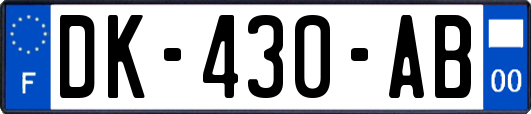 F
DK-430-AB
00